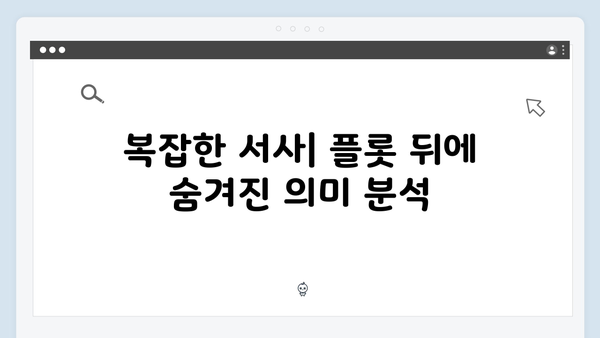 복잡한 서사| 플롯 뒤에 숨겨진 의미 분석